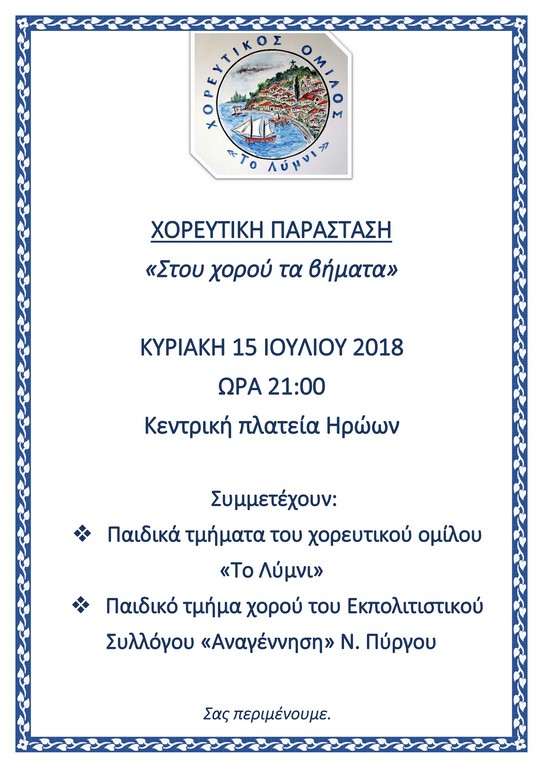 ΧΟΡΕΥΤΙΚΟΣ ΟΜΙΛΟΣ
«Το Λύμνι»

ΧΟΡΕΥΤΙΚΗ ΠΑΡΑΣΤΑΣΗ
«Στου χορού τα βήματα»

ΚΥΡΙΑΚΗ 15 ΙΟΥΛΙΟΥ 2018
ΩΡΑ 21:00
Κεντρική πλατεία Ηρώων

Συμμετέχουν:
❖ Παιδικά τμήματα του χορευτικού ομίλου «Το Λύμνι»
❖ Παιδικό τμήμα χορού του Εκπολιτιστικού Συλλόγου «Αναγέννηση» Ν. Πύργου

Σας περιμένουμε.